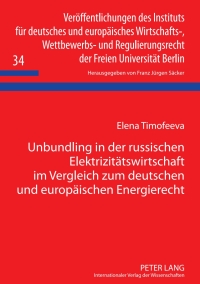 Veröffentlichungen des Instituts für deutsches und europäisches Wirtschafts-, Wettbewerbs- und Regulierungsrecht der Freien Universität Berlin

34

Herausgegeben von Franz Jürgen Säcker

Elena Timofeeva

Unbundling in der russischen Elektrizitätswirtschaft im Vergleich zum deutschen und europäischen Energierecht

PETER LANG
Internationaler Verlag der Wissenschaften